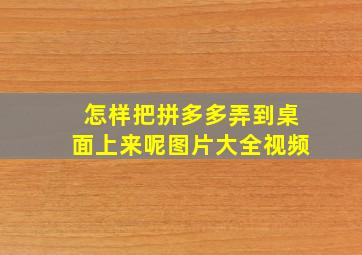 怎样把拼多多弄到桌面上来呢图片大全视频